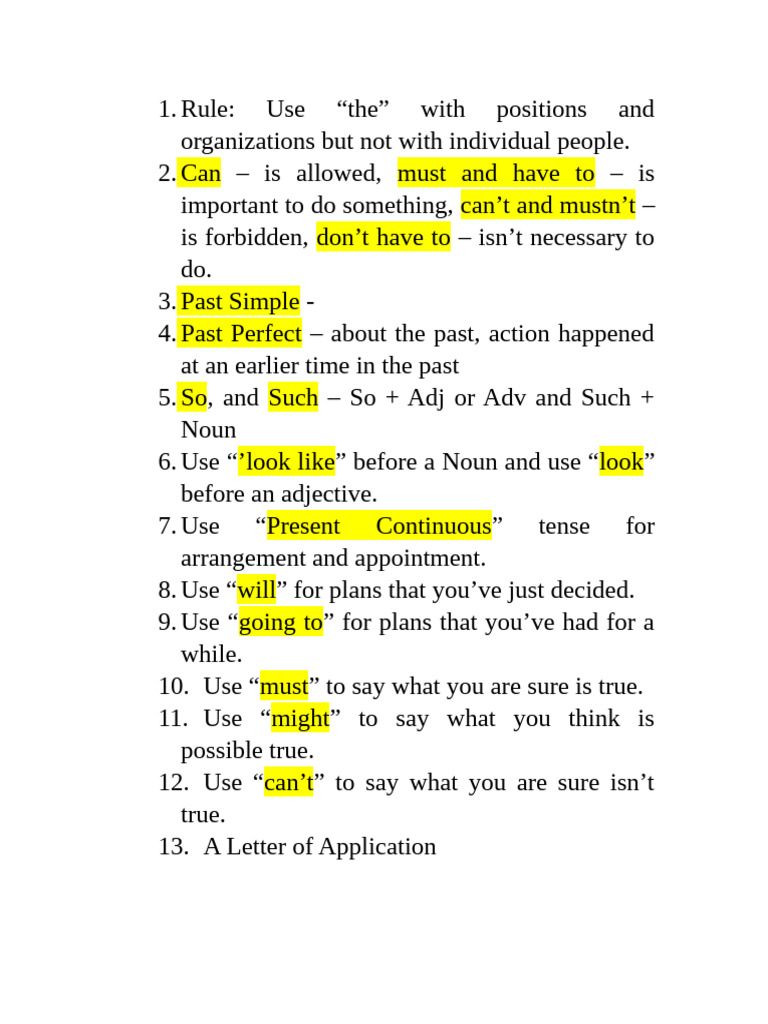 1. Rule: Use “the” with positions and organizations but not with individual people.
2. Can – is allowed, must and have to – is important to do something, can’t and mustn’t – is forbidden, don’t have to – isn’t necessary to do.
3. Past Simple -
4. Past Perfect – about the past, action happened at an earlier time in the past
5. So, and Such – So + Adj or Adv and Such + Noun
6. Use “’look like” before a Noun and use “look” before an adjective.
7. Use “Present Continuous” tense for arrangement and appointment.
8. Use “will” for plans that you’ve just decided.
9. Use “going to” for plans that you’ve had for a while.
10. Use “must” to say what you are sure is true.
11. Use “might” to say what you think is possible true.
12. Use “can’t” to say what you are sure isn’t true.
13. A Letter of Application